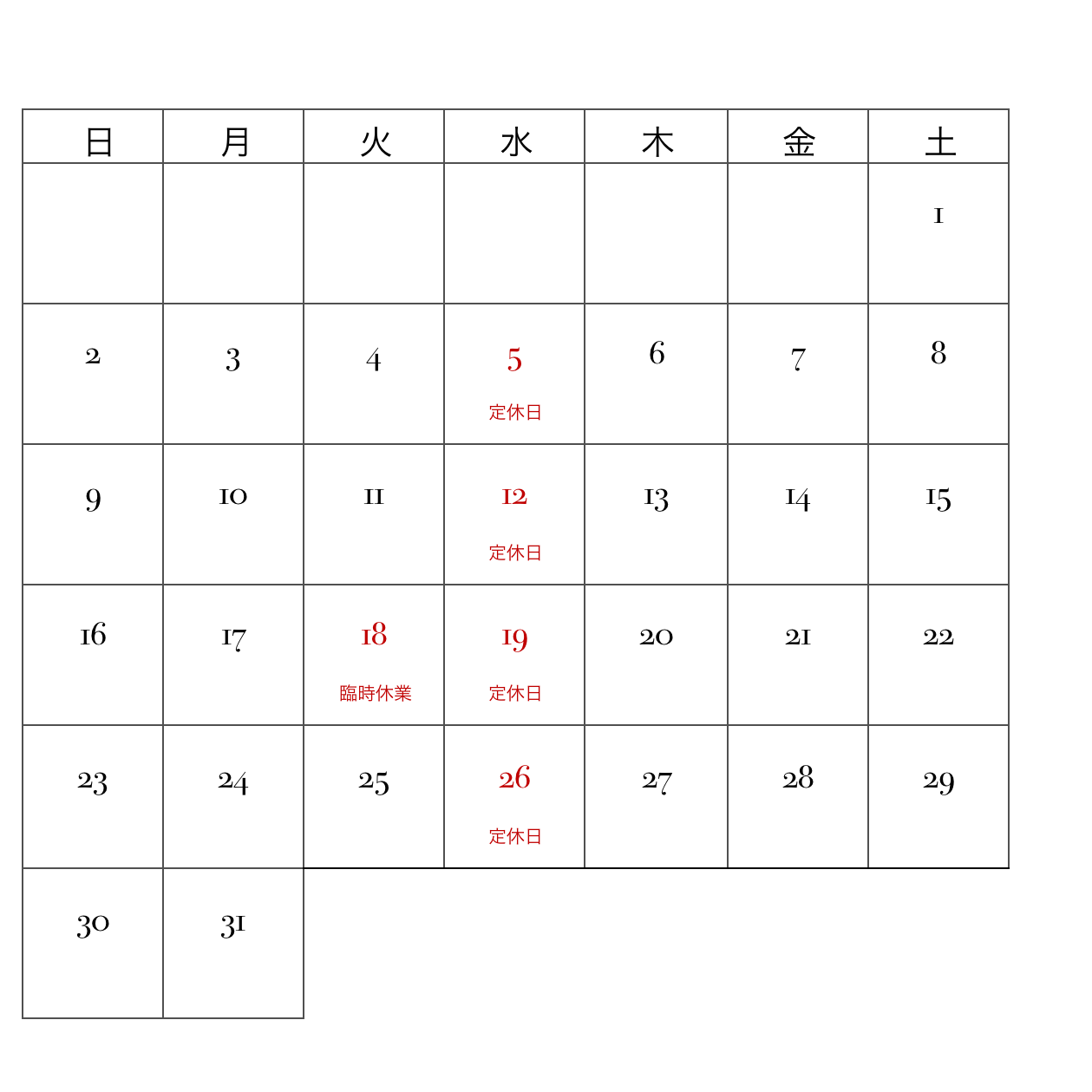 | 日 | 月 | 火 | 水 | 木 | 金 | 土 |
|---|---|---|---|---|---|---|
| | | | | | | 1 |
| 2 | 3 | 4 | 5 定休日 | 6 | 7 | 8 |
| 9 | 10 | 11 | 12 定休日 | 13 | 14 | 15 |
| 16 | 17 | 18 臨時休業 | 19 定休日 | 20 | 21 | 22 |
| 23 | 24 | 25 | 26 定休日 | 27 | 28 | 29 |
| 30 | 31 | | | | | |